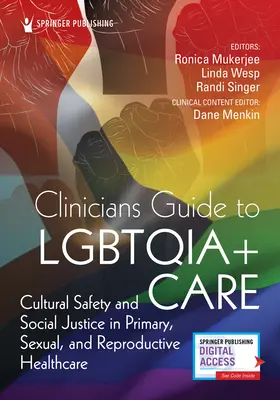 SPRINGER PUBLISHING

EDITORS:
Ronica Mukerjee
Linda Wesp
Randi Singer
CLINICAL CONTENT EDITOR:
Dane Menkin

Clinicians Guide to
LGBTQIA+
CARE

Cultural Safety and Social Justice in Primary, Sexual, and Reproductive Healthcare

SPRINGER PUBLISHING
DIGITAL ACCESS
See Code Inside